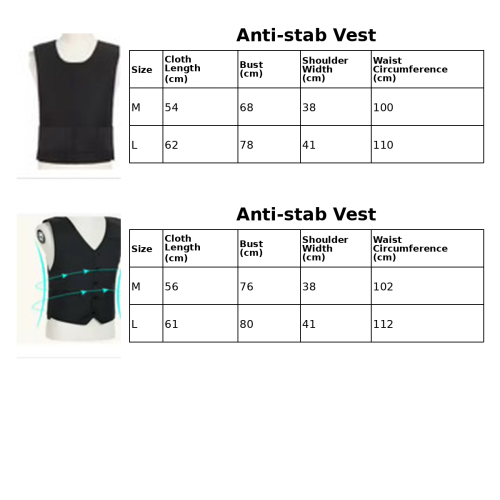 Anti-stab Vest

| Size | Cloth Length (cm) | Bust (cm) | Shoulder Width (cm) | Waist Circumference (cm) |
|---|---|---|---|---|
| M | 54 | 68 | 38 | 100 |
| L | 62 | 78 | 41 | 110 |

Anti-stab Vest

| Size | Cloth Length (cm) | Bust (cm) | Shoulder Width (cm) | Waist Circumference (cm) |
|---|---|---|---|---|
| M | 56 | 76 | 38 | 102 |
| L | 61 | 80 | 41 | 112 |